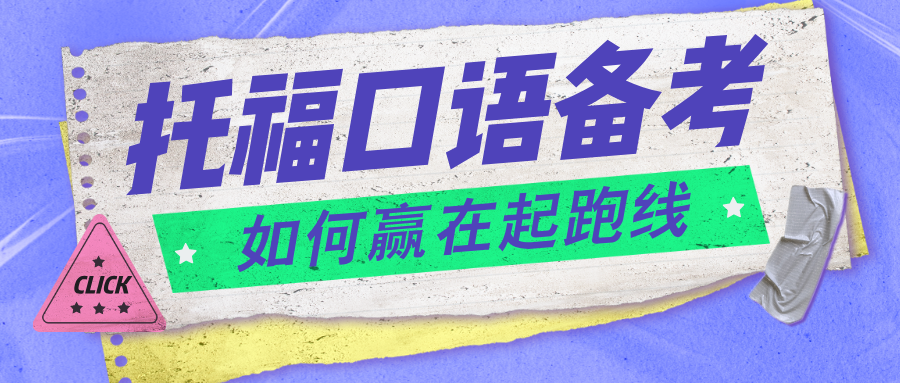 托福口语备考
如何赢在起跑线
CLICK